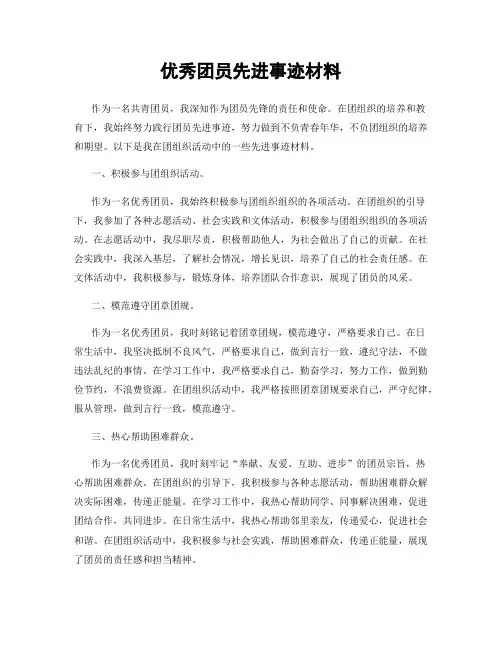 优秀团员先进事迹材料

作为一名共青团员，我深知作为团员先锋的责任和使命。在团组织的培养和教育下，我始终努力践行团员先进事迹，努力做到不负青春年华，不负团组织的培养和期望。以下是我在团组织活动中的一些先进事迹材料。

一、积极参与团组织活动。

作为一名优秀团员，我始终积极参与团组织组织的各项活动。在团组织的引导下，我参加了各种志愿活动、社会实践和文体活动，积极参与团组织组织的各项活动。在志愿活动中，我尽职尽责，积极帮助他人，为社会做出了自己的贡献。在社会实践中，我深入基层，了解社会情况，增长见识，培养了自己的社会责任感。在文体活动中，我积极参与，锻炼身体，培养团队合作意识，展现了团员的风采。

二、模范遵守团章团规。

作为一名优秀团员，我时刻铭记着团章团规，模范遵守，严格要求自己。在日常生活中，我坚决抵制不良风气，严格要求自己，做到言行一致，遵纪守法，不做违法乱纪的事情。在学习工作中，我严格要求自己，勤奋学习，努力工作，做到勤俭节约，不浪费资源。在团组织活动中，我严格按照团章团规要求自己，严守纪律，服从管理，做到言行一致，模范遵守。

三、热心帮助困难群众。

作为一名优秀团员，我时刻牢记“奉献、友爱、互助、进步”的团员宗旨，热心帮助困难群众。在团组织的引导下，我积极参与各种志愿活动，帮助困难群众解决实际困难，传递正能量。在学习工作中，我热心帮助同学、同事解决困难，促进团结合作，共同进步。在日常生活中，我热心帮助邻里亲友，传递爱心，促进社会和谐。在团组织活动中，我积极参与社会实践，帮助困难群众，传递正能量，展现了团员的责任感和担当精神。